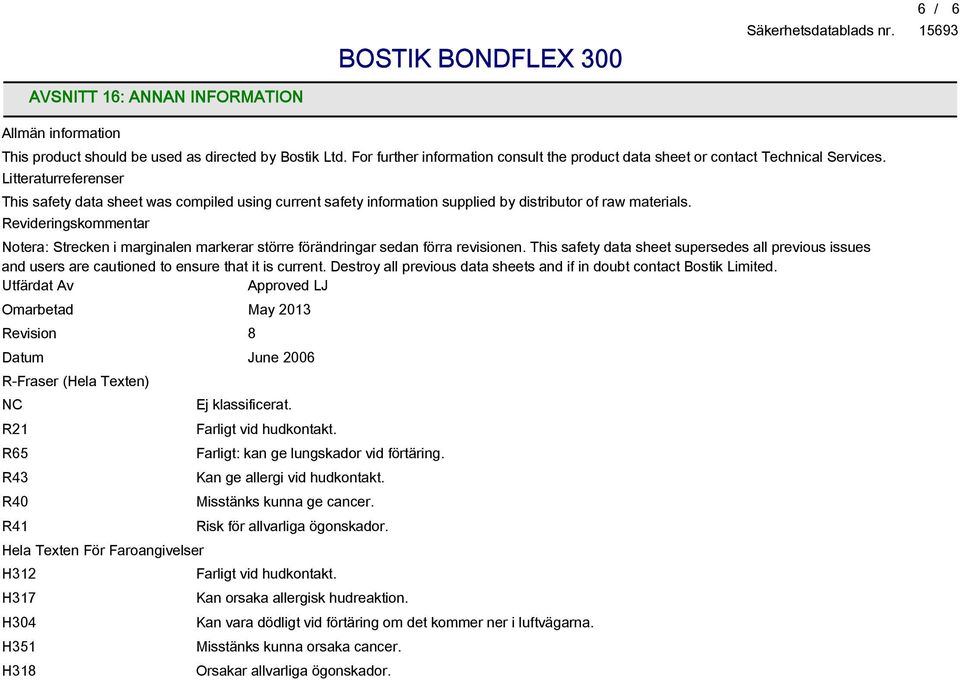 6 / 6

Säkerhetsdatablads nr. 15693

BOSTIK BONDFLEX 300

AVSNITT 16: ANNAN INFORMATION

Allmän information

This product should be used as directed by Bostik Ltd. For further information consult the product data sheet or contact Technical Services.

Litteraturreferenser

This safety data sheet was compiled using current safety information supplied by distributor of raw materials.

Revideringskommentar

Notera: Strecken i marginalen markerar större förändringar sedan förra revisionen. This safety data sheet supersedes all previous issues and users are cautioned to ensure that it is current. Destroy all previous data sheets and if in doubt contact Bostik Limited.

Utfärdat Av Approved LJ

Omarbetad May 2013

Revision 8

Datum June 2006

R-Fraser (Hela Texten)

NC Ej klassificerat.

R21 Farligt vid hudkontakt.

R65 Farligt: kan ge lungskador vid förtäring.

R43 Kan ge allergi vid hudkontakt.

R40 Misstänks kunna ge cancer.

R41 Risk för allvarliga ögonskador.

Hela Texten För Faroangivelser

H312 Farligt vid hudkontakt.

H317 Kan orsaka allergisk hudreaktion.

H304 Kan vara dödligt vid förtäring om det kommer ner i luftvägarna.

H351 Misstänks kunna orsaka cancer.

H318 Orsakar allvarliga ögonskador.